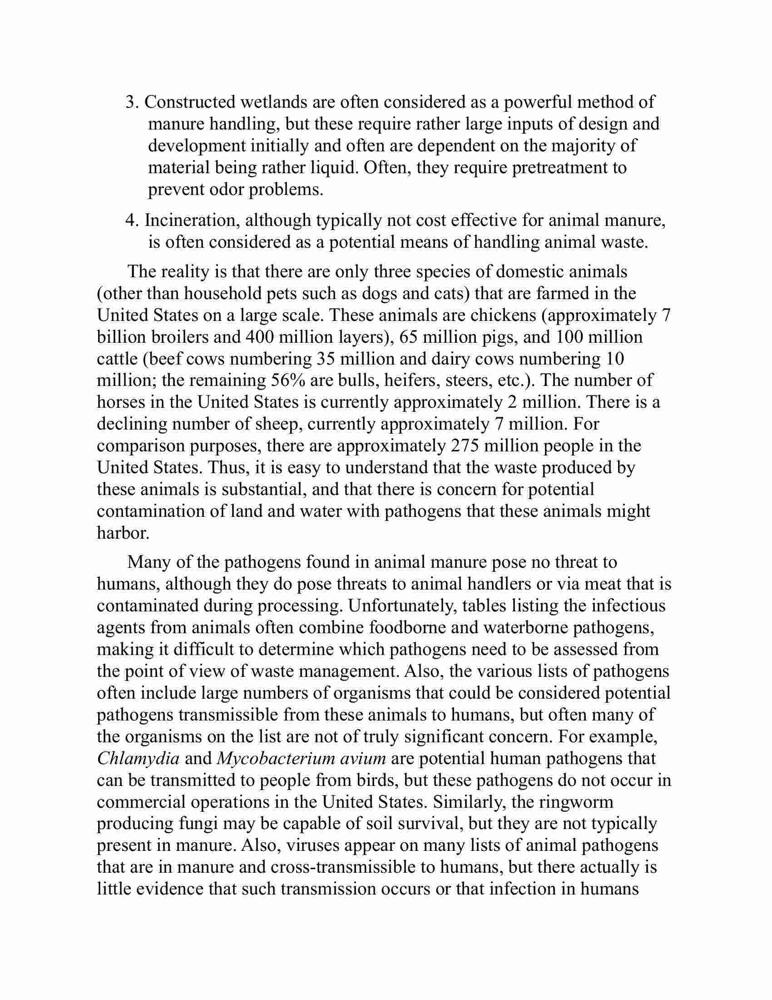 3. Constructed wetlands are often considered as a powerful method of manure handling, but these require rather large inputs of design and development initially and often are dependent on the majority of material being rather liquid. Often, they require pretreatment to prevent odor problems.

4. Incineration, although typically not cost effective for animal manure, is often considered as a potential means of handling animal waste.

The reality is that there are only three species of domestic animals (other than household pets such as dogs and cats) that are farmed in the United States on a large scale. These animals are chickens (approximately 7 billion broilers and 400 million layers), 65 million pigs, and 100 million cattle (beef cows numbering 35 million and dairy cows numbering 10 million; the remaining 56% are bulls, heifers, steers, etc.). The number of horses in the United States is currently approximately 2 million. There is a declining number of sheep, currently approximately 7 million. For comparison purposes, there are approximately 275 million people in the United States. Thus, it is easy to understand that the waste produced by these animals is substantial, and that there is concern for potential contamination of land and water with pathogens that these animals might harbor.

Many of the pathogens found in animal manure pose no threat to humans, although they do pose threats to animal handlers or via meat that is contaminated during processing. Unfortunately, tables listing the infectious agents from animals often combine foodborne and waterborne pathogens, making it difficult to determine which pathogens need to be assessed from the point of view of waste management. Also, the various lists of pathogens often include large numbers of organisms that could be considered potential pathogens transmissible from these animals to humans, but often many of the organisms on the list are not of truly significant concern. For example, Chlamydia and Mycobacterium avium are potential human pathogens that can be transmitted to people from birds, but these pathogens do not occur in commercial operations in the United States. Similarly, the ringworm producing fungi may be capable of soil survival, but they are not typically present in manure. Also, viruses appear on many lists of animal pathogens that are in manure and cross-transmissible to humans, but there actually is little evidence that such transmission occurs or that infection in humans